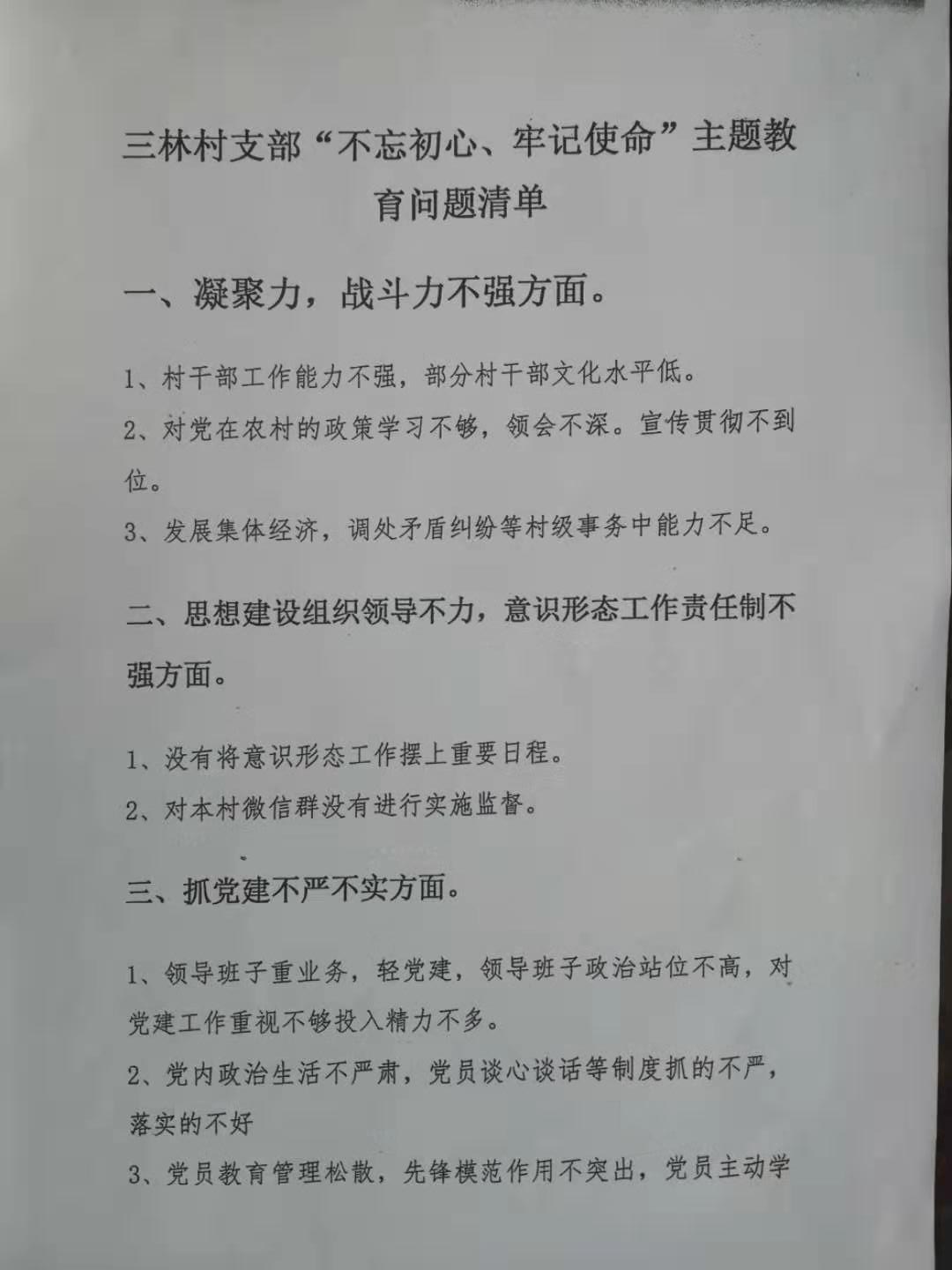 三林村支部“不忘初心、牢记使命”主题教育问题清单

一、凝聚力，战斗力不强方面。

1、村干部工作能力不强，部分村干部文化水平低。

2、对党在农村的政策学习不够，领会不深。宣传贯彻不到位。

3、发展集体经济，调处矛盾纠纷等村级事务中能力不足。

二、思想建设组织领导不力，意识形态工作责任制不强方面。

1、没有将意识形态工作摆上重要日程。

2、对本村微信群没有进行实施监督。

三、抓党建不严不实方面。

1、领导班子重业务，轻党建，领导班子政治站位不高，对党建工作重视不够投入精力不多。

2、党内政治生活不严肃，党员谈心谈话等制度抓的不严，落实的不好

3、党员教育管理松散，先锋模范作用不突出，党员主动学